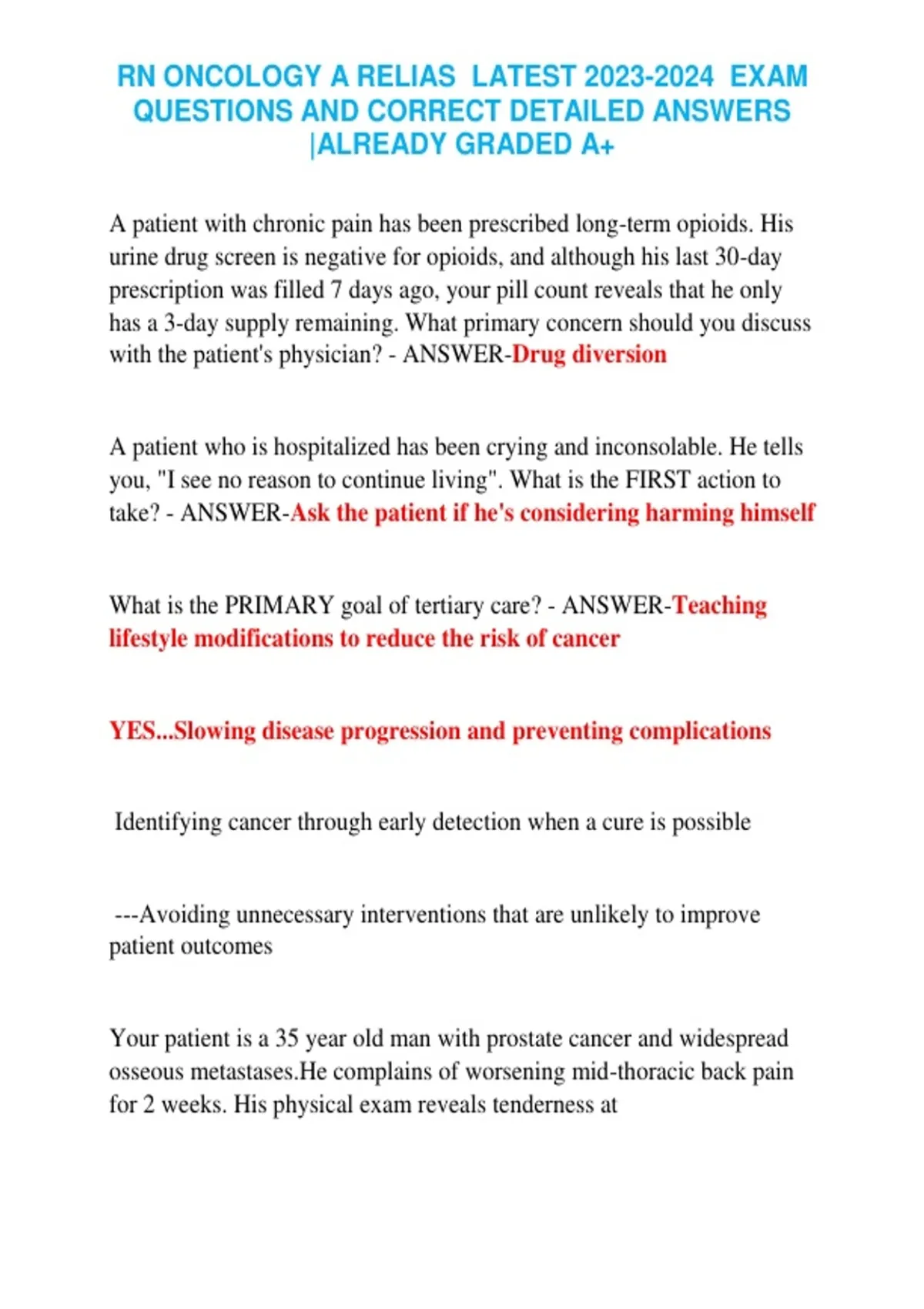 RN ONCOLOGY A RELIAS LATEST 2023-2024 EXAM QUESTIONS AND CORRECT DETAILED ANSWERS |ALREADY GRADED A+

A patient with chronic pain has been prescribed long-term opioids. His urine drug screen is negative for opioids, and although his last 30-day prescription was filled 7 days ago, your pill count reveals that he only has a 3-day supply remaining. What primary concern should you discuss with the patient's physician? - ANSWER-Drug diversion

A patient who is hospitalized has been crying and inconsolable. He tells you, "I see no reason to continue living". What is the FIRST action to take? - ANSWER-Ask the patient if he's considering harming himself

What is the PRIMARY goal of tertiary care? - ANSWER-Teaching lifestyle modifications to reduce the risk of cancer

YES...Slowing disease progression and preventing complications

Identifying cancer through early detection when a cure is possible

---Avoiding unnecessary interventions that are unlikely to improve patient outcomes

Your patient is a 35 year old man with prostate cancer and widespread osseous metastases.He complains of worsening mid-thoracic back pain for 2 weeks. His physical exam reveals tenderness at